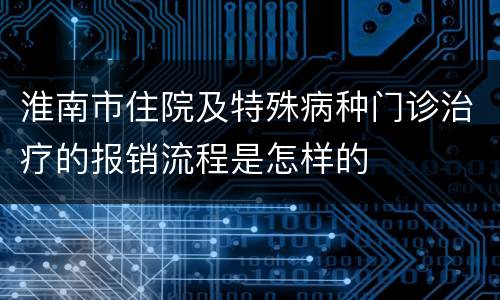 淮南市住院及特殊病种门诊治疗的报销流程是怎样的